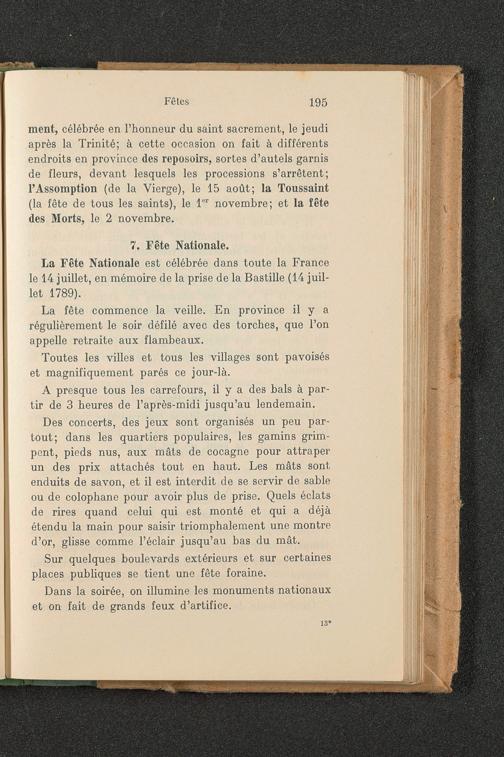 Fêtes 195

ment, célébrée en l'honneur du saint sacrement, le jeudi après la Trinité; à cette occasion on fait à différents endroits en province des reposoirs, sortes d'autels garnis de fleurs, devant lesquels les processions s'arrêtent; l'Assomption (de la Vierge), le 15 août; la Toussaint (la fête de tous les saints), le $1^{er}$ novembre; et la fête des Morts, le 2 novembre.

7. Fête Nationale.

La Fête Nationale est célébrée dans toute la France le 14 juillet, en mémoire de la prise de la Bastille (14 juillet 1789).

La fête commence la veille. En province il y a régulièrement le soir défilé avec des torches, que l'on appelle retraite aux flambeaux.

Toutes les villes et tous les villages sont pavoisés et magnifiquement parés ce jour-là.

A presque tous les carrefours, il y a des bals à partir de 3 heures de l'après-midi jusqu'au lendemain.

Des concerts, des jeux sont organisés un peu partout; dans les quartiers populaires, les gamins grimpent, pieds nus, aux mâts de cocagne pour attraper un des prix attachés tout en haut. Les mâts sont enduits de savon, et il est interdit de se servir de sable ou de colophane pour avoir plus de prise. Quels éclats de rires quand celui qui est monté et qui a déjà étendu la main pour saisir triomphalement une montre d'or, glisse comme l'éclair jusqu'au bas du mât.

Sur quelques boulevards extérieurs et sur certaines places publiques se tient une fête foraine.

Dans la soirée, on illumine les monuments nationaux et on fait de grands feux d'artifice.

13*